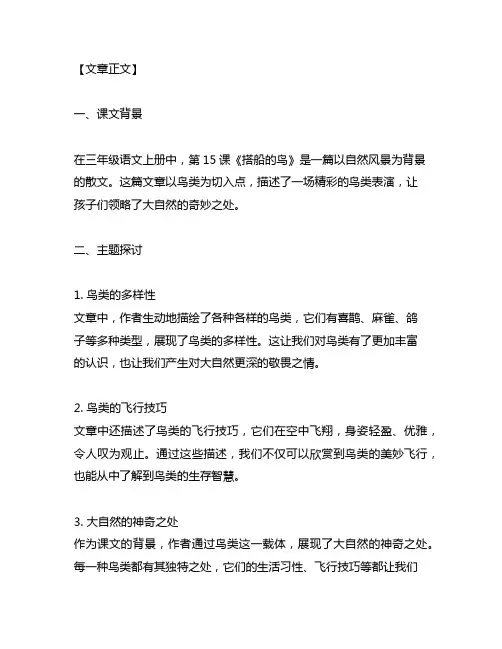 【文章正文】

一、课文背景

在三年级语文上册中，第 15 课《搭船的鸟》是一篇以自然风景为背景的散文。这篇文章以鸟类为切入点，描述了一场精彩的鸟类表演，让孩子们领略了大自然的奇妙之处。

二、主题探讨

1. 鸟类的多样性
文章中，作者生动地描绘了各种各样的鸟类，它们有喜鹊、麻雀、鸽子等多种类型，展现了鸟类的多样性。这让我们对鸟类有了更加丰富的认识，也让我们产生对大自然更深的敬畏之情。

2. 鸟类的飞行技巧
文章中还描述了鸟类的飞行技巧，它们在空中飞翔，身姿轻盈、优雅，令人叹为观止。通过这些描述，我们不仅可以欣赏到鸟类的美妙飞行，也能从中了解到鸟类的生存智慧。

3. 大自然的神奇之处
作为课文的背景，作者通过鸟类这一载体，展现了大自然的神奇之处。每一种鸟类都有其独特之处，它们的生活习性、飞行技巧等都让我们